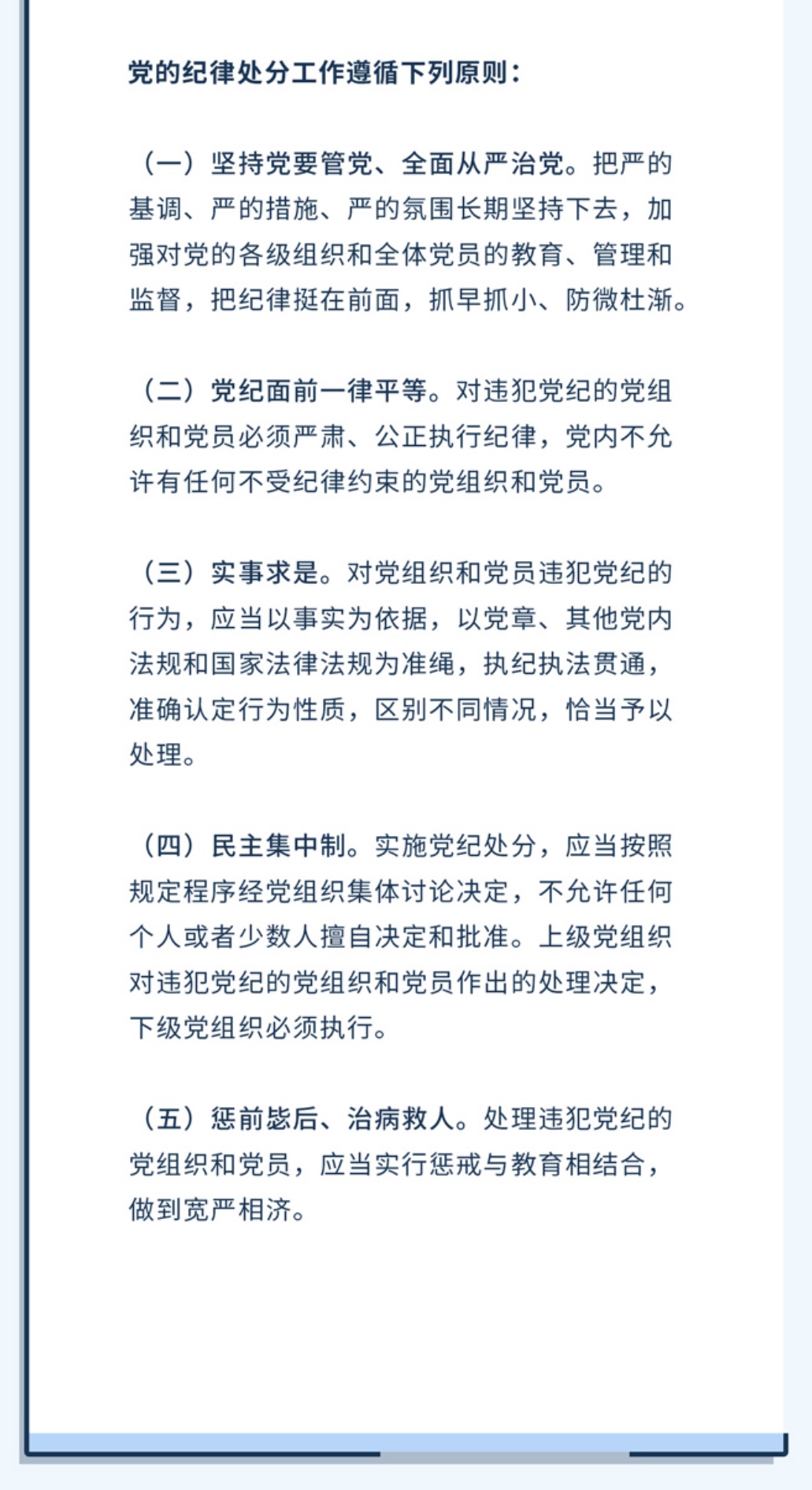 党的纪律处分工作遵循下列原则：

（一）坚持党要管党、全面从严治党。把严的基调、严的措施、严的氛围长期坚持下去，加强对党的各级组织和全体党员的教育、管理和监督，把纪律挺在前面，抓早抓小、防微杜渐。

（二）党纪面前一律平等。对违犯党纪的党组织和党员必须严肃、公正执行纪律，党内不允许有任何不受纪律约束的党组织和党员。

（三）实事求是。对党组织和党员违犯党纪的行为，应当以事实为依据，以党章、其他党内法规和国家法律法规为准绳，执纪执法贯通，准确认定行为性质，区别不同情况，恰当予以处理。

（四）民主集中制。实施党纪处分，应当按照规定程序经党组织集体讨论决定，不允许任何个人或者少数人擅自决定和批准。上级党组织对违犯党纪的党组织和党员作出的处理决定，下级党组织必须执行。

（五）惩前毖后、治病救人。处理违犯党纪的党组织和党员，应当实行惩戒与教育相结合，做到宽严相济。